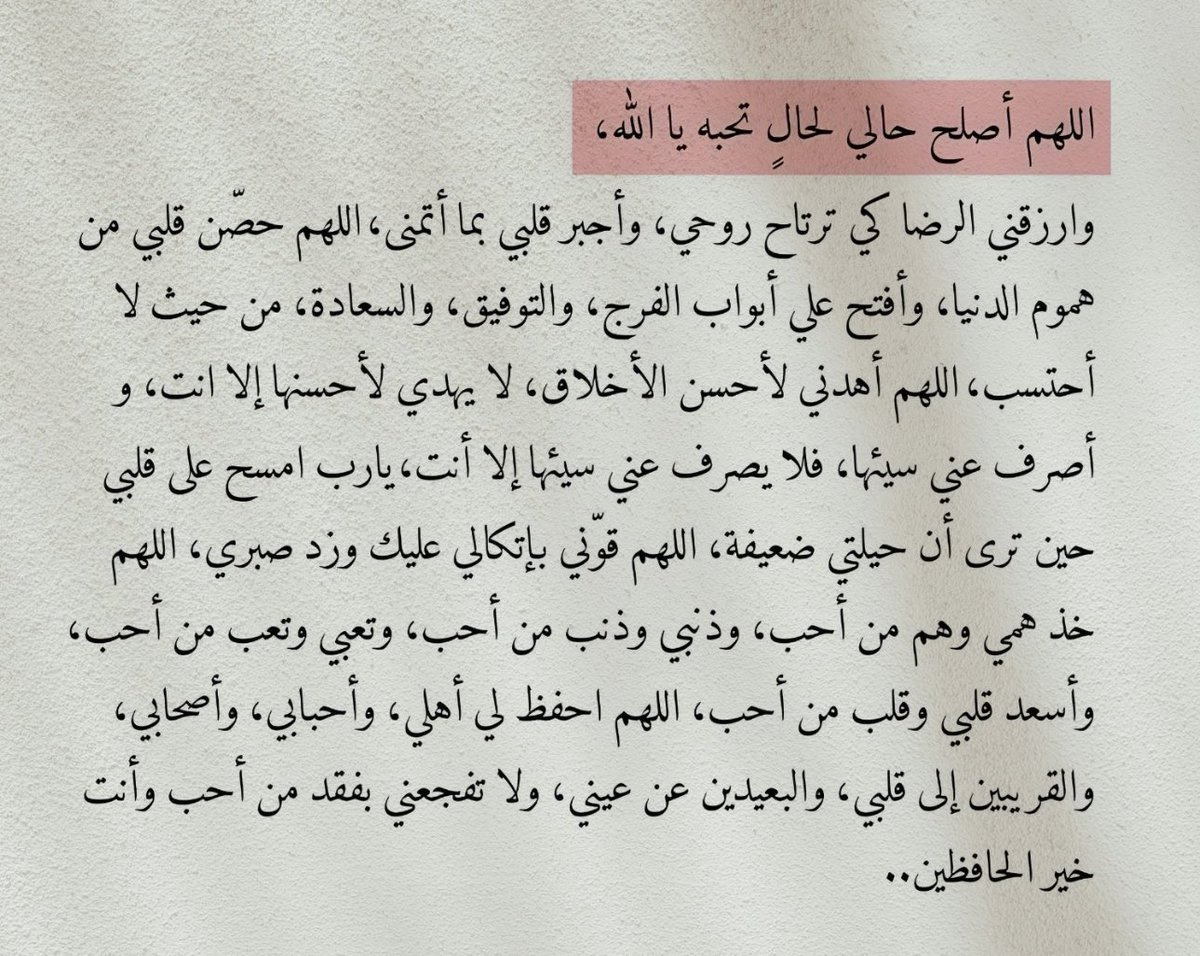 اللهم أصلح حالي لحالٍ تحبه يا الله،

وارزقني الرضا كي ترتاح روحي، وأجبر قلبي بما أتمنى، اللهم حصّن قلبي من هموم الدنيا، وأفتح علي أبواب الفرج، والتوفيق، والسعادة، من حيث لا أحتسب، اللهم أهدني لأحسن الأخلاق، لا يهدي لأحسنها إلا انت، و أصرف عني سيئها، فلا يصرف عني سيئها إلا أنت، يارب امسح على قلبي حين ترى أن حيلتي ضعيفة، اللهم قوّني بإتكالي عليك وزد صبري، اللهم خذ همي وهم من أحب، وذنبي وذنب من أحب، وتعبي وتعب من أحب، وأسعد قلبي وقلب من أحب، اللهم احفظ لي أهلي، وأحبابي، وأصحابي، والقريبين إلى قلبي، والبعيدين عن عيني، ولا تفجعني بفقد من أحب وأنت خير الحافظين..